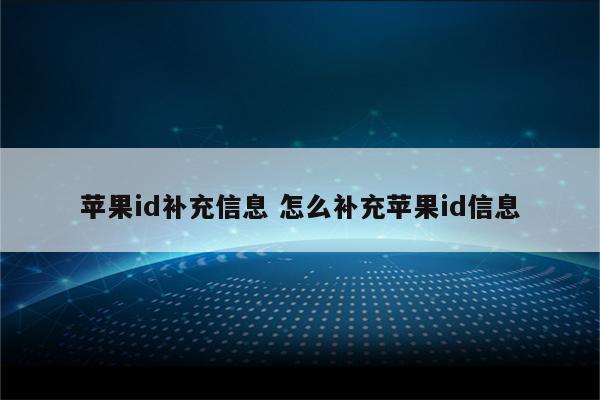 苹果id补充信息 怎么补充苹果id信息